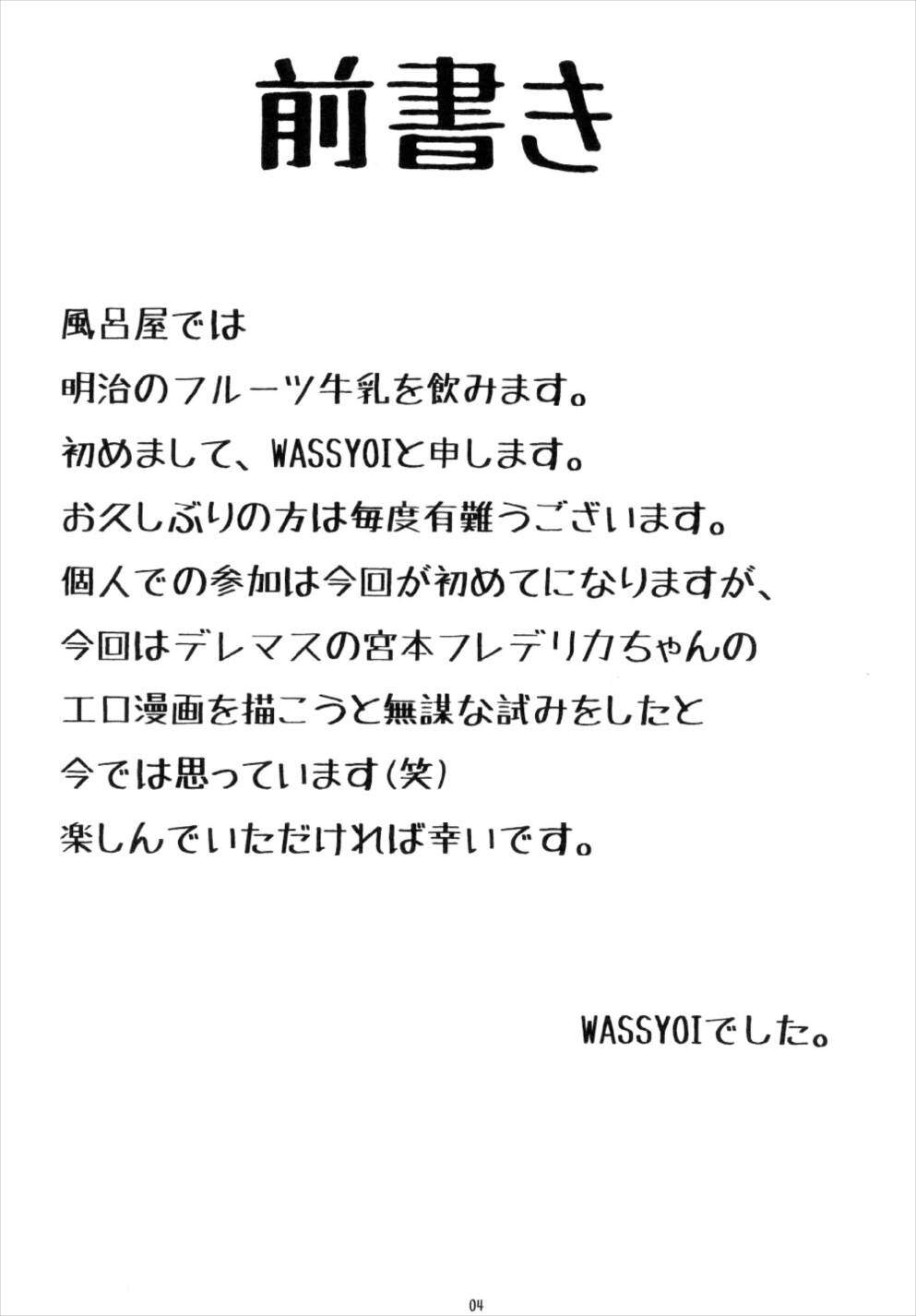 前書き

風呂屋では
明治のフルーツ牛乳を飲みます。
初めまして、WASSYOIと申します。
お久しぶりの方は毎度有難うございます。
個人での参加は今回が初めてになりますが、
今回はデレマスの宮本フレデリカちゃんの
エロ漫画を描こうと無謀な試みをしたと
今では思っています(笑)
楽しんでいただければ幸いです。

WASSYOIでした。

04